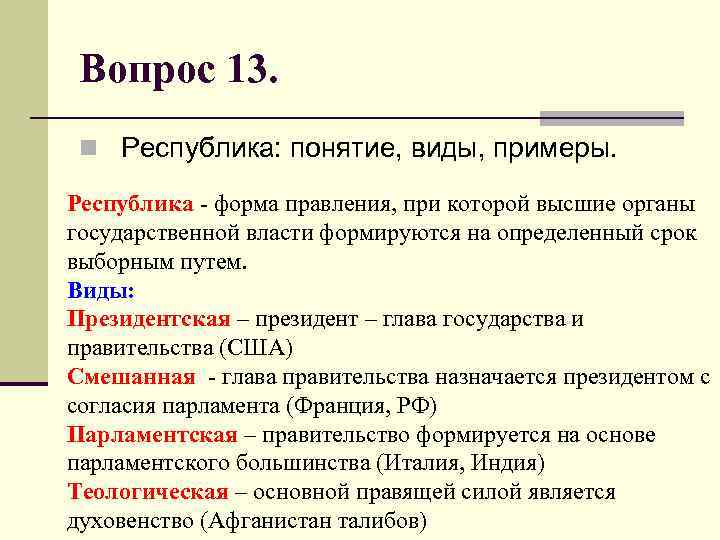 Вопрос 13.

Республика: понятие, виды, примеры.

Республика - форма правления, при которой высшие органы государственной власти формируются на определенный срок выборным путем.
Виды:
Президентская – президент – глава государства и правительства (США)
Смешанная - глава правительства назначается президентом с согласия парламента (Франция, РФ)
Парламентская – правительство формируется на основе парламентского большинства (Италия, Индия)
Теологическая – основной правящей силой является духовенство (Афганистан талибов)